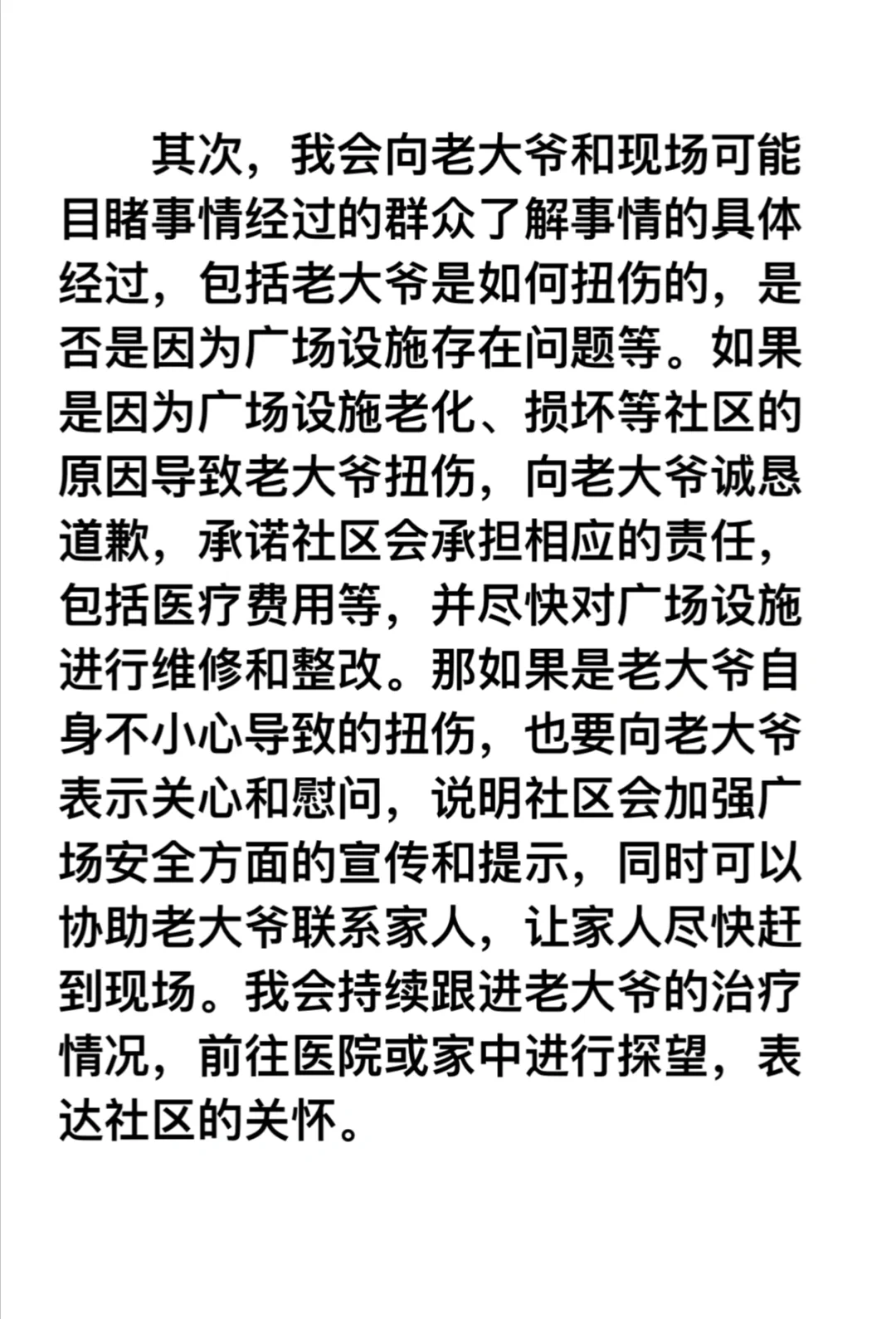 其次，我会向老大爷和现场可能目睹事情经过的群众了解事情的具体经过，包括老大爷是如何扭伤的，是否是因为广场设施存在问题等。如果是因为广场设施老化、损坏等社区的原因导致老大爷扭伤，向老大爷诚恳道歉，承诺社区会承担相应的责任，包括医疗费用等，并尽快对广场设施进行维修和整改。那如果是老大爷自身不小心导致的扭伤，也要向老大爷表示关心和慰问，说明社区会加强广场安全方面的宣传和提示，同时可以协助老大爷联系家人，让家人尽快赶到现场。我会持续跟进老大爷的治疗情况，前往医院或家中进行探望，表达社区的关怀。